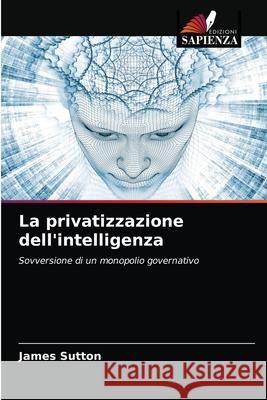 EDIZIONI
SAPIENZA

La privatizzazione dell'intelligenza

Sovversione di un monopolio governativo

James Sutton

Kraina Książek